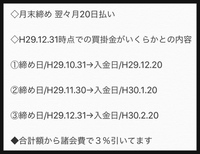 ◇月末締め 翌々月20日払い

◇H29.12.31時点での買掛金がいくらかとの内容

①締め日/H29.10.31→入金日/H29.12.20

②締め日/H29.11.30→入金日/H30.1.20

③締め日/H29.12.31→入金日/H30.2.20

◆合計額から諸会費で３％引いてます